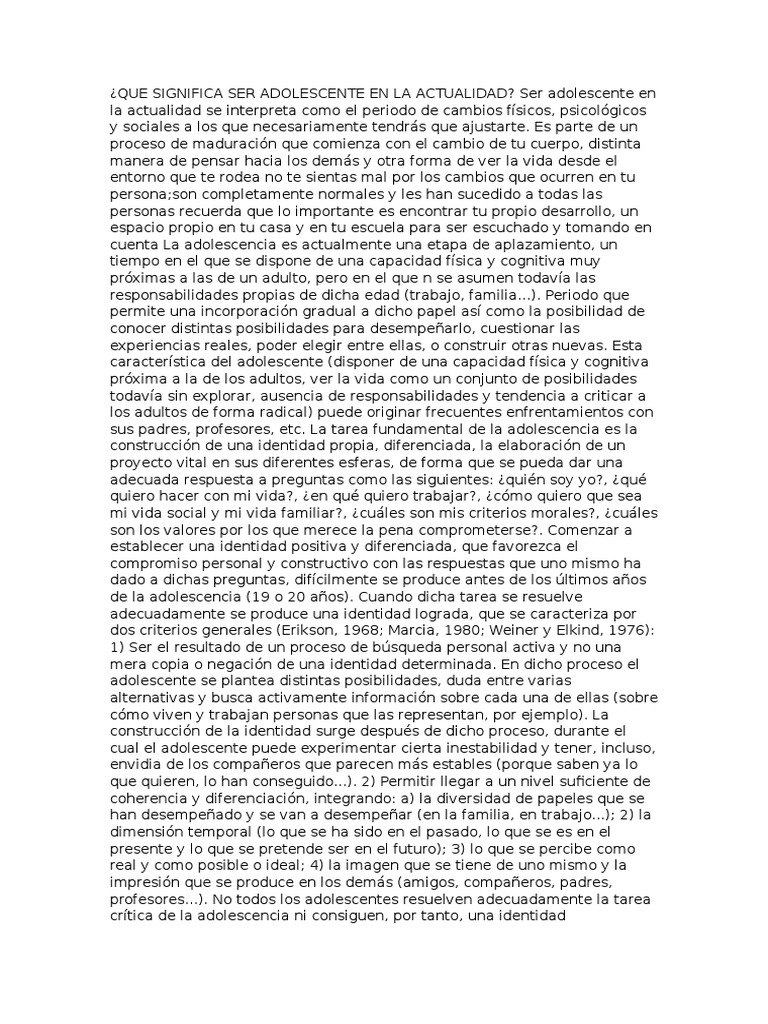 ¿QUE SIGNIFICA SER ADOLESCENTE EN LA ACTUALIDAD? Ser adolescente en la actualidad se interpreta como el periodo de cambios físicos, psicológicos y sociales a los que necesariamente tendrás que ajustarte. Es parte de un proceso de maduración que comienza con el cambio de tu cuerpo, distinta manera de pensar hacia los demás y otra forma de ver la vida desde el entorno que te rodea no te sientas mal por los cambios que ocurren en tu persona;son completamente normales y les han sucedido a todas las personas recuerda que lo importante es encontrar tu propio desarrollo, un espacio propio en tu casa y en tu escuela para ser escuchado y tomando en cuenta La adolescencia es actualmente una etapa de aplazamiento, un tiempo en el que se dispone de una capacidad física y cognitiva muy próximas a las de un adulto, pero en el que n se asumen todavía las responsabilidades propias de dicha edad (trabajo, familia...). Periodo que permite una incorporación gradual a dicho papel así como la posibilidad de conocer distintas posibilidades para desempeñarlo, cuestionar las experiencias reales, poder elegir entre ellas, o construir otras nuevas. Esta característica del adolescente (disponer de una capacidad física y cognitiva próxima a la de los adultos, ver la vida como un conjunto de posibilidades todavía sin explorar, ausencia de responsabilidades y tendencia a criticar a los adultos de forma radical) puede originar frecuentes enfrentamientos con sus padres, profesores, etc. La tarea fundamental de la adolescencia es la construcción de una identidad propia, diferenciada, la elaboración de un proyecto vital en sus diferentes esferas, de forma que se pueda dar una adecuada respuesta a preguntas como las siguientes: ¿quién soy yo?, ¿qué quiero hacer con mi vida?, ¿en qué quiero trabajar?, ¿cómo quiero que sea mi vida social y mi vida familiar?, ¿cuáles son mis criterios morales?, ¿cuáles son los valores por los que merece la pena comprometerse?. Comenzar a establecer una identidad positiva y diferenciada, que favorezca el compromiso personal y constructivo con las respuestas que uno mismo ha dado a dichas preguntas, difícilmente se produce antes de los últimos años de la adolescencia (19 o 20 años). Cuando dicha tarea se resuelve adecuadamente se produce una identidad lograda, que se caracteriza por dos criterios generales (Erikson, 1968; Marcia, 1980; Weiner y Elkind, 1976): 1) Ser el resultado de un proceso de búsqueda personal activa y no una mera copia o negación de una identidad determinada. En dicho proceso el adolescente se plantea distintas posibilidades, duda entre varias alternativas y busca activamente información sobre cada una de ellas (sobre cómo viven y trabajan personas que las representan, por ejemplo). La construcción de la identidad surge después de dicho proceso, durante el cual el adolescente puede experimentar cierta inestabilidad y tener, incluso, envidia de los compañeros que parecen más estables (porque saben ya lo que quieren, lo han conseguido...). 2) Permitir llegar a un nivel suficiente de coherencia y diferenciación, integrando: a) la diversidad de papeles que se han desempeñado y se van a desempeñar (en la familia, en trabajo...); 2) la dimensión temporal (lo que se ha sido en el pasado, lo que se es en el presente y lo que se pretende ser en el futuro); 3) lo que se percibe como real y como posible o ideal; 4) la imagen que se tiene de uno mismo y la impresión que se produce en los demás (amigos, compañeros, padres, profesores...). No todos los adolescentes resuelven adecuadamente la tarea crítica de la adolescencia ni consiguen, por tanto, una identidad